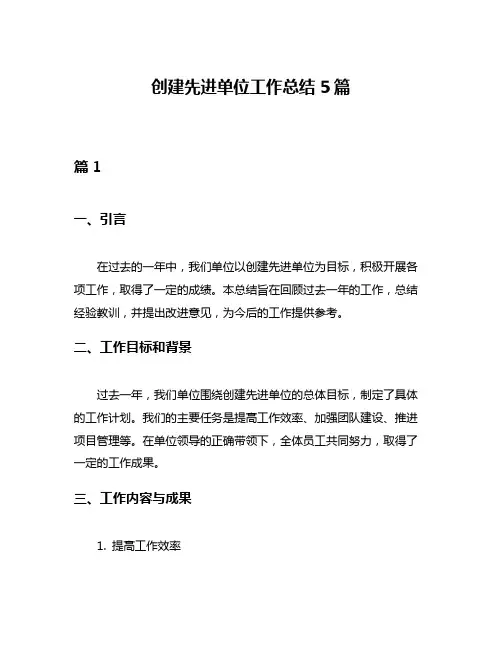 创建先进单位工作总结 5 篇

篇 1

一、引言

在过去的一年中，我们单位以创建先进单位为目标，积极开展各项工作，取得了一定的成绩。本总结旨在回顾过去一年的工作，总结经验教训，并提出改进意见，为今后的工作提供参考。

二、工作目标和背景

过去一年，我们单位围绕创建先进单位的总体目标，制定了具体的工作计划。我们的主要任务是提高工作效率、加强团队建设、推进项目管理等。在单位领导的正确带领下，全体员工共同努力，取得了一定的工作成果。

三、工作内容与成果

1. 提高工作效率